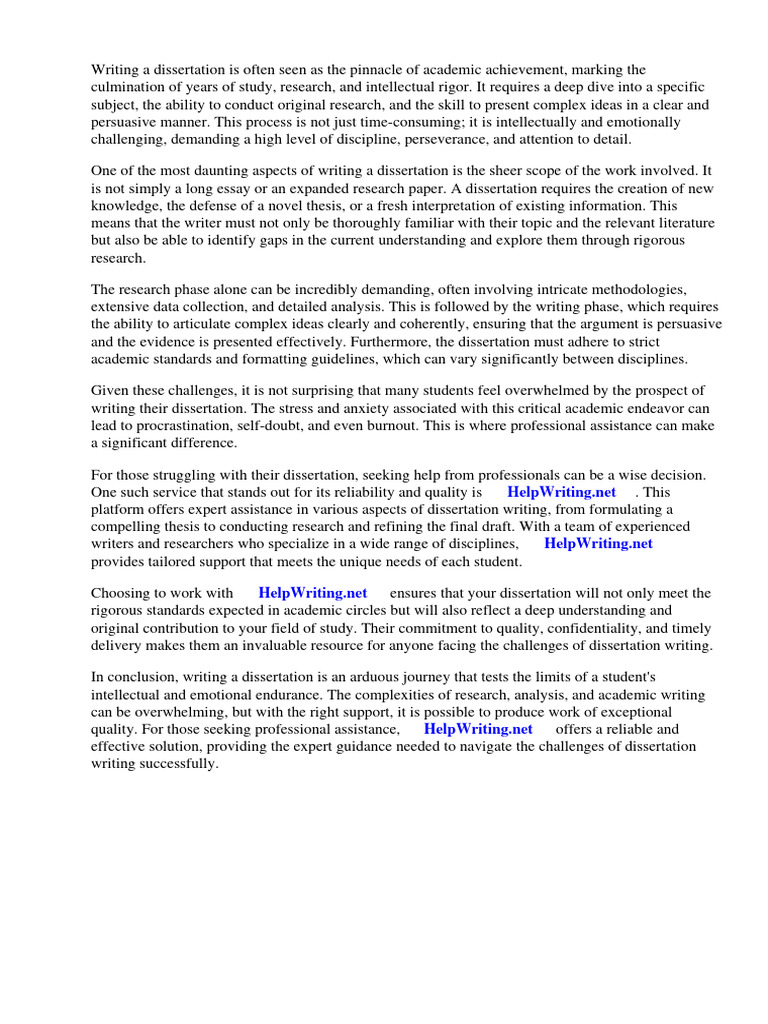 Writing a dissertation is often seen as the pinnacle of academic achievement, marking the culmination of years of study, research, and intellectual rigor. It requires a deep dive into a specific subject, the ability to conduct original research, and the skill to present complex ideas in a clear and persuasive manner. This process is not just time-consuming; it is intellectually and emotionally challenging, demanding a high level of discipline, perseverance, and attention to detail.

One of the most daunting aspects of writing a dissertation is the sheer scope of the work involved. It is not simply a long essay or an expanded research paper. A dissertation requires the creation of new knowledge, the defense of a novel thesis, or a fresh interpretation of existing information. This means that the writer must not only be thoroughly familiar with their topic and the relevant literature but also be able to identify gaps in the current understanding and explore them through rigorous research.

The research phase alone can be incredibly demanding, often involving intricate methodologies, extensive data collection, and detailed analysis. This is followed by the writing phase, which requires the ability to articulate complex ideas clearly and coherently, ensuring that the argument is persuasive and the evidence is presented effectively. Furthermore, the dissertation must adhere to strict academic standards and formatting guidelines, which can vary significantly between disciplines.

Given these challenges, it is not surprising that many students feel overwhelmed by the prospect of writing their dissertation. The stress and anxiety associated with this critical academic endeavor can lead to procrastination, self-doubt, and even burnout. This is where professional assistance can make a significant difference.

For those struggling with their dissertation, seeking help from professionals can be a wise decision. One such service that stands out for its reliability and quality is HelpWriting.net . This platform offers expert assistance in various aspects of dissertation writing, from formulating a compelling thesis to conducting research and refining the final draft. With a team of experienced writers and researchers who specialize in a wide range of disciplines, HelpWriting.net provides tailored support that meets the unique needs of each student.

Choosing to work with HelpWriting.net ensures that your dissertation will not only meet the rigorous standards expected in academic circles but will also reflect a deep understanding and original contribution to your field of study. Their commitment to quality, confidentiality, and timely delivery makes them an invaluable resource for anyone facing the challenges of dissertation writing.

In conclusion, writing a dissertation is an arduous journey that tests the limits of a student's intellectual and emotional endurance. The complexities of research, analysis, and academic writing can be overwhelming, but with the right support, it is possible to produce work of exceptional quality. For those seeking professional assistance, HelpWriting.net offers a reliable and effective solution, providing the expert guidance needed to navigate the challenges of dissertation writing successfully.